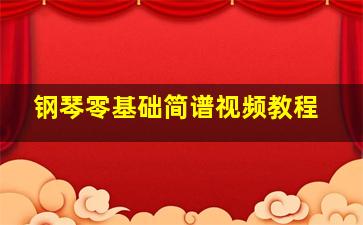 钢琴零基础简谱视频教程